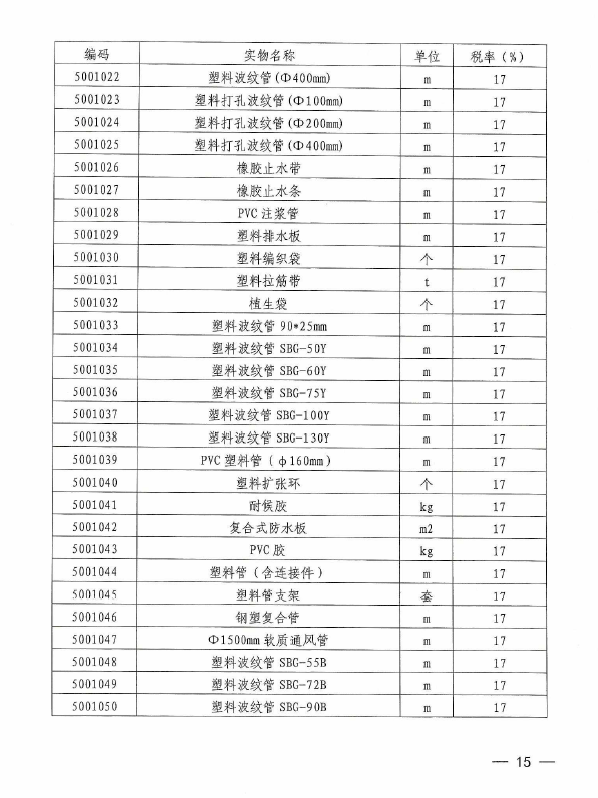 | 编码 | 实物名称 | 单位 | 税率（%） |
|---|---|---|---|
| 5001022 | 塑料波纹管（Φ400mm） | m | 17 |
| 5001023 | 塑料打孔波纹管（Φ100mm） | m | 17 |
| 5001024 | 塑料打孔波纹管（Φ200mm） | m | 17 |
| 5001025 | 塑料打孔波纹管（Φ400mm） | m | 17 |
| 5001026 | 橡胶止水带 | m | 17 |
| 5001027 | 橡胶止水条 | m | 17 |
| 5001028 | PVC 注浆管 | m | 17 |
| 5001029 | 塑料排水板 | m | 17 |
| 5001030 | 塑料编织袋 | 个 | 17 |
| 5001031 | 塑料拉筋带 | t | 17 |
| 5001032 | 植生袋 | 个 | 17 |
| 5001033 | 塑料波纹管 90*25mm | m | 17 |
| 5001034 | 塑料波纹管 SBG-50Y | m | 17 |
| 5001035 | 塑料波纹管 SBG-60Y | m | 17 |
| 5001036 | 塑料波纹管 SBG-75Y | m | 17 |
| 5001037 | 塑料波纹管 SBG-100Y | m | 17 |
| 5001038 | 塑料波纹管 SBG-130Y | m | 17 |
| 5001039 | PVC 塑料管（φ160mm） | m | 17 |
| 5001040 | 塑料扩张环 | 个 | 17 |
| 5001041 | 耐候胶 | kg | 17 |
| 5001042 | 复合式防水板 | m2 | 17 |
| 5001043 | PVC 胶 | kg | 17 |
| 5001044 | 塑料管（含连接件） | m | 17 |
| 5001045 | 塑料管支架 | 套 | 17 |
| 5001046 | 钢塑复合管 | m | 17 |
| 5001047 | Φ1500mm 软质通风管 | m | 17 |
| 5001048 | 塑料波纹管 SBG-55B | m | 17 |
| 5001049 | 塑料波纹管 SBG-72B | m | 17 |
| 5001050 | 塑料波纹管 SBG-90B | m | 17 |

— 15 —